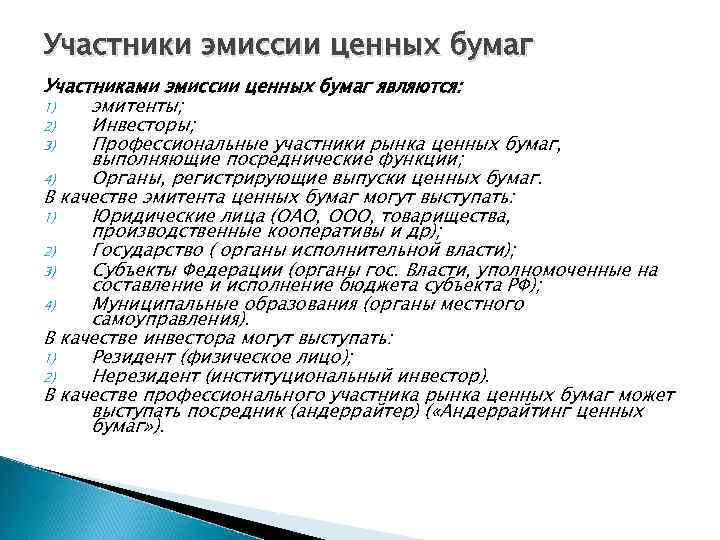 Участники эмиссии ценных бумаг

Участниками эмиссии ценных бумаг являются:
1) эмитенты;
2) Инвесторы;
3) Профессиональные участники рынка ценных бумаг, выполняющие посреднические функции;
4) Органы, регистрирующие выпуски ценных бумаг.
В качестве эмитента ценных бумаг могут выступать:
1) Юридические лица (ОАО, ООО, товарищества, производственные кооперативы и др);
2) Государство ( органы исполнительной власти);
3) Субъекты Федерации (органы гос. Власти, уполномоченные на составление и исполнение бюджета субъекта РФ);
4) Муниципальные образования (органы местного самоуправления).
В качестве инвестора могут выступать:
1) Резидент (физическое лицо);
2) Нерезидент (институциональный инвестор).
В качестве профессионального участника рынка ценных бумаг может выступать посредник (андеррайтер) («Андеррайтинг ценных бумаг»).